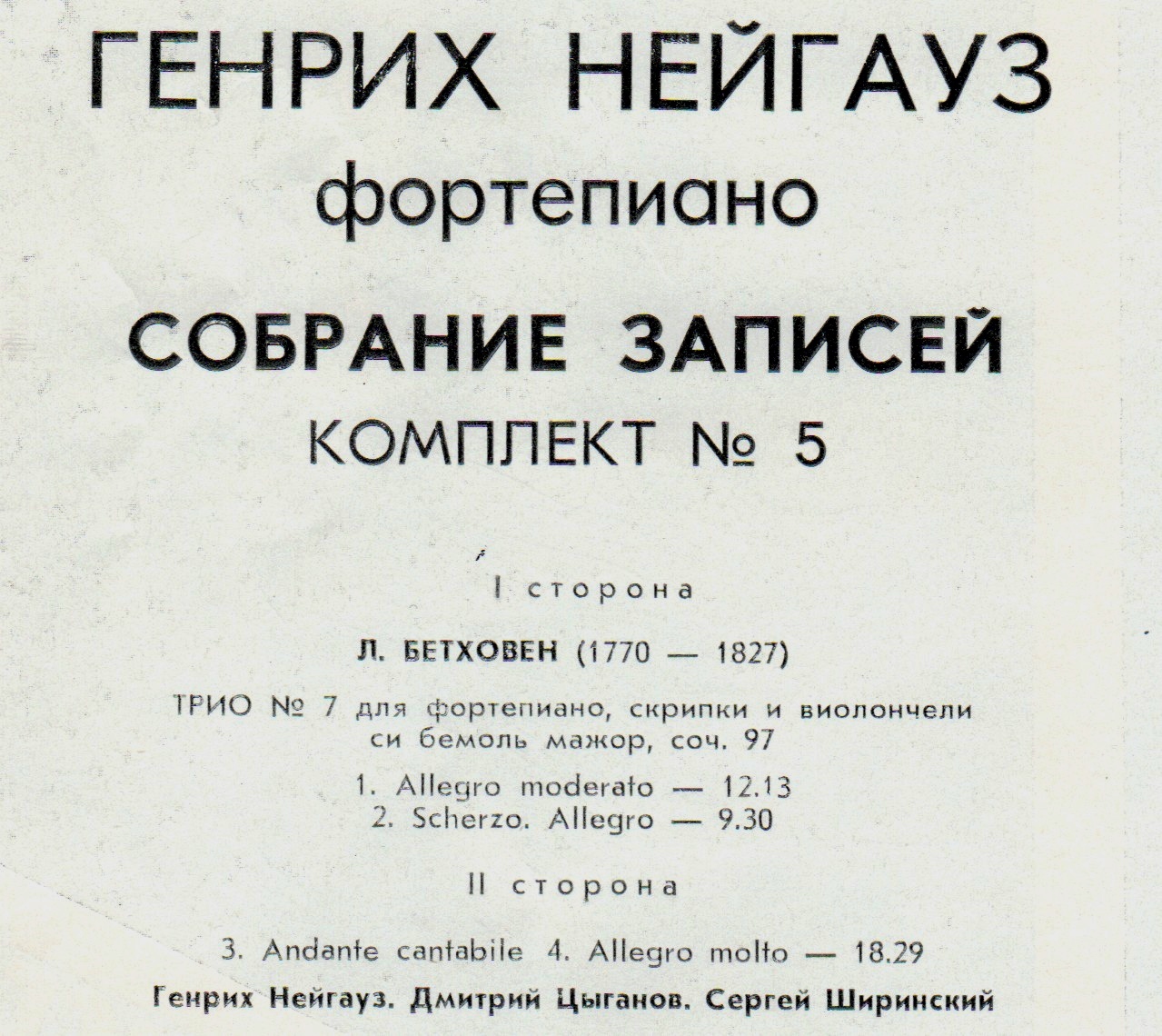 ГЕНРИХ НЕЙГАУЗ
фортепиано

СОБРАНИЕ ЗАПИСЕЙ
КОМПЛЕКТ № 5

I сторона

Л. БЕТХОВЕН (1770 — 1827)

ТРИО № 7 для фортепиано, скрипки и виолончели си бемоль мажор, соч. 97

1. Allegro moderato — 12.13
2. Scherzo. Allegro — 9.30

II сторона

3. Andante cantabile 4. Allegro molto — 18.29
Генрих Нейгауз. Дмитрий Цыганов. Сергей Ширинский